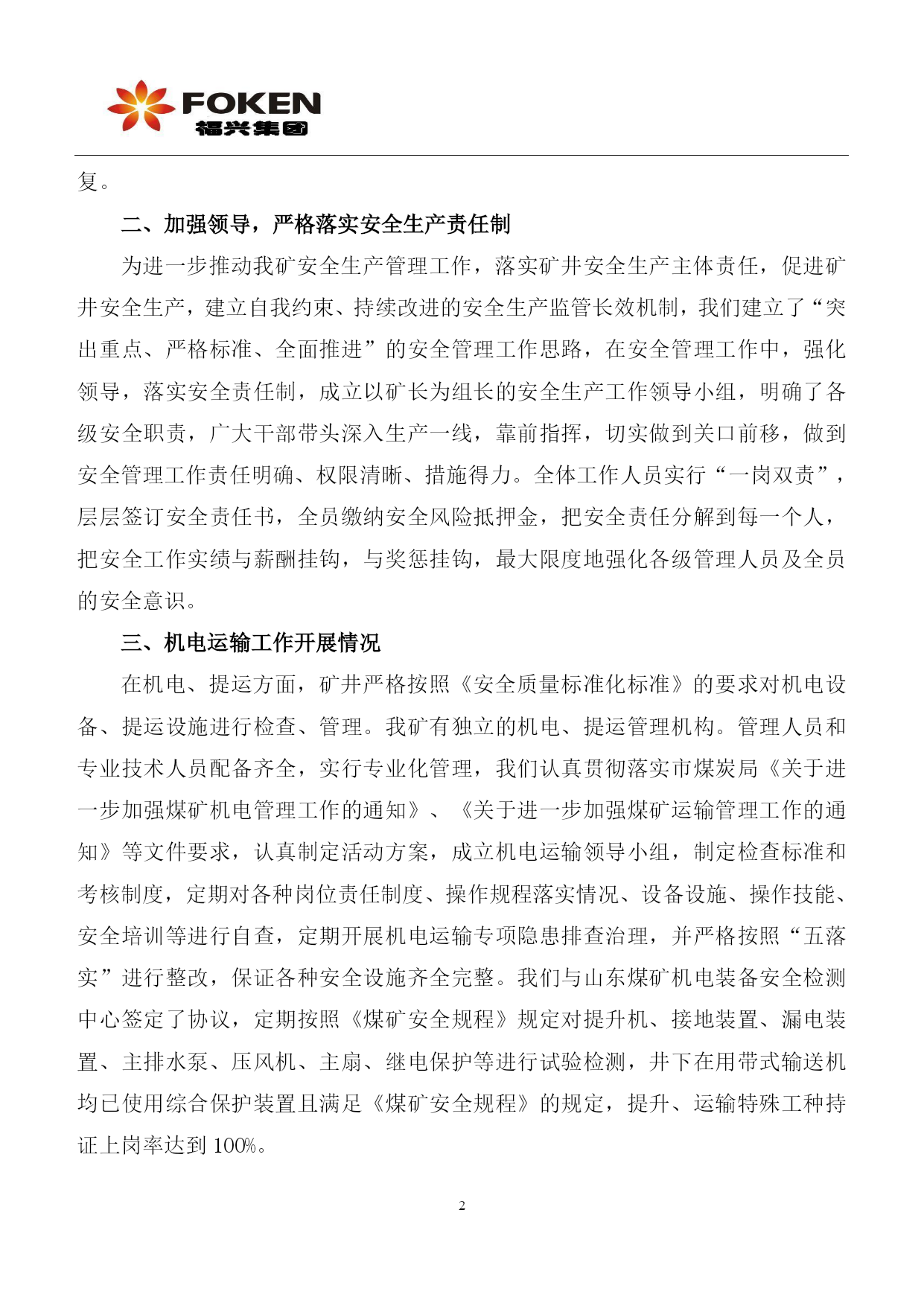 FOKEN
福兴集团

复。

二、加强领导，严格落实安全生产责任制

为进一步推动我矿安全生产管理工作，落实矿井安全生产主体责任，促进矿井安全生产，建立自我约束、持续改进的安全生产监管长效机制，我们建立了“突出重点、严格标准、全面推进”的安全管理工作思路，在安全管理工作中，强化领导，落实安全责任制，成立以矿长为组长的安全生产工作领导小组，明确了各级安全职责，广大干部带头深入生产一线，靠前指挥，切实做到关口前移，做到安全管理工作责任明确、权限清晰、措施得力。全体工作人员实行“一岗双责”，层层签订安全责任书，全员缴纳安全风险抵押金，把安全责任分解到每一个人，把安全工作实绩与薪酬挂钩，与奖惩挂钩，最大限度地强化各级管理人员及全员的安全意识。

三、机电运输工作开展情况

在机电、提运方面，矿井严格按照《安全质量标准化标准》的要求对机电设备、提运设施进行检查、管理。我矿有独立的机电、提运管理机构。管理人员和专业技术人员配备齐全，实行专业化管理，我们认真贯彻落实市煤炭局《关于进一步加强煤矿机电管理工作的通知》、《关于进一步加强煤矿运输管理工作的通知》等文件要求，认真制定活动方案，成立机电运输领导小组，制定检查标准和考核制度，定期对各种岗位责任制度、操作规程落实情况、设备设施、操作技能、安全培训等进行自查，定期开展机电运输专项隐患排查治理，并严格按照“五落实”进行整改，保证各种安全设施齐全完整。我们与山东煤矿机电装备安全检测中心签定了协议，定期按照《煤矿安全规程》规定对提升机、接地装置、漏电装置、主排水泵、压风机、主扇、继电保护等进行试验检测，井下在用带式输送机均已使用综合保护装置且满足《煤矿安全规程》的规定，提升、运输特殊工种持证上岗率达到 100%。

2